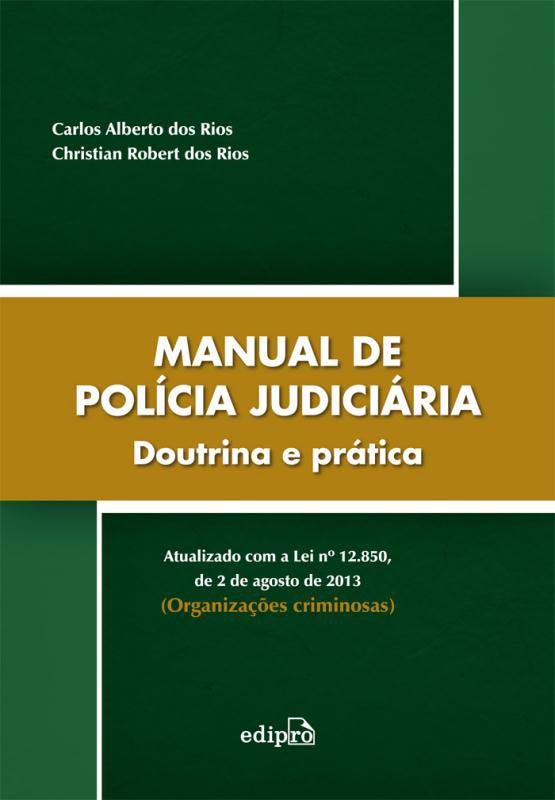 Carlos Alberto dos Rios
Christian Robert dos Rios

MANUAL DE
POLÍCIA JUDICIÁRIA
Doutrina e prática

Atualizado com a Lei nº 12.850,
de 2 de agosto de 2013
(Organizações criminosas)

edipro